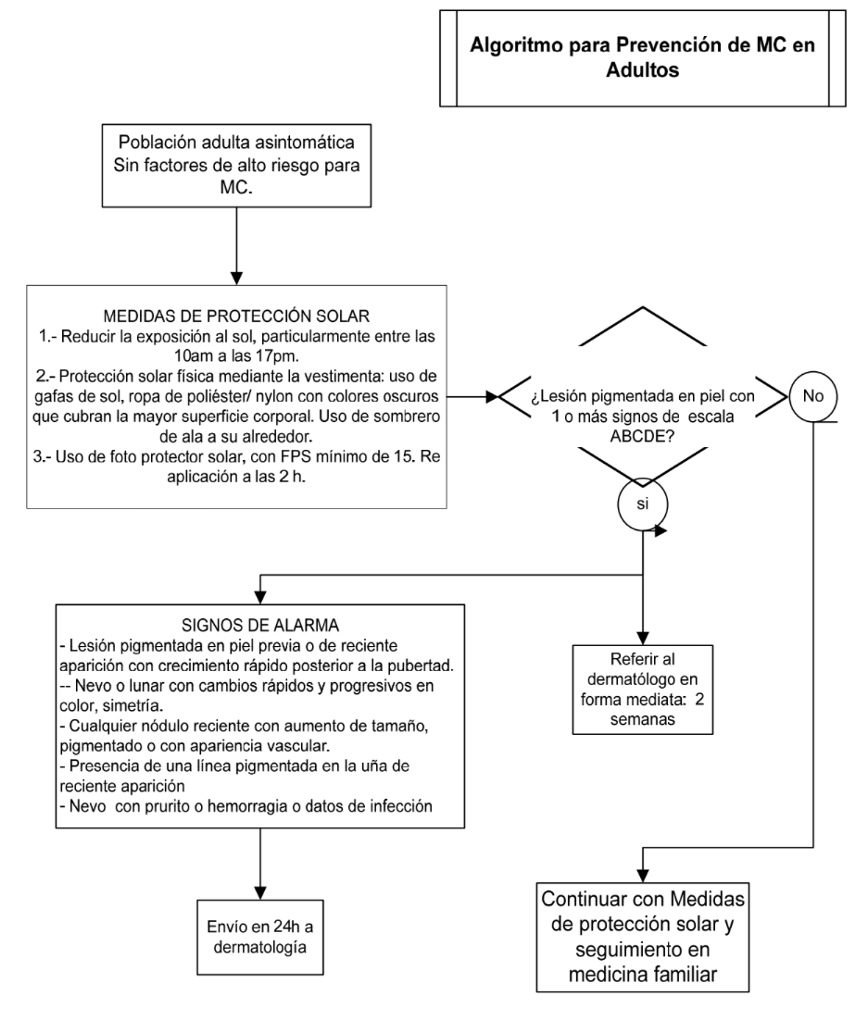 Algoritmo para Prevención de MC en Adultos

Población adulta asintomática Sin factores de alto riesgo para MC.

MEDIDAS DE PROTECCIÓN SOLAR
1.- Reducir la exposición al sol, particularmente entre las 10am a las 17pm.
2.- Protección solar física mediante la vestimenta: uso de gafas de sol, ropa de poliéster/ nylon con colores oscuros que cubran la mayor superficie corporal. Uso de sombrero de ala a su alrededor.
3.- Uso de foto protector solar, con FPS mínimo de 15. Re aplicación a las 2 h.

¿Lesión pigmentada en piel con 1 o más signos de escala ABCDE?

No

si

SIGNOS DE ALARMA
- Lesión pigmentada en piel previa o de reciente aparición con crecimiento rápido posterior a la pubertad.
-- Nevo o lunar con cambios rápidos y progresivos en color, simetría.
- Cualquier nódulo reciente con aumento de tamaño, pigmentado o con apariencia vascular.
- Presencia de una línea pigmentada en la uña de reciente aparición
- Nevo con prurito o hemorragia o datos de infección

Referir al dermatólogo en forma mediata: 2 semanas

Envío en 24h a dermatología

Continuar con Medidas de protección solar y seguimiento en medicina familiar